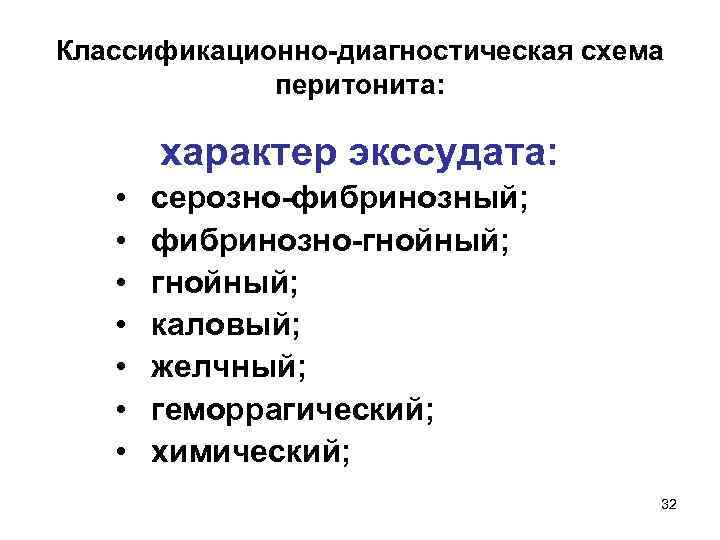 Классификационно-диагностическая схема перитонита:

характер экссудата:

• серозно-фибринозный;
• фибринозно-гнойный;
• гнойный;
• каловый;
• желчный;
• геморрагический;
• химический;

32